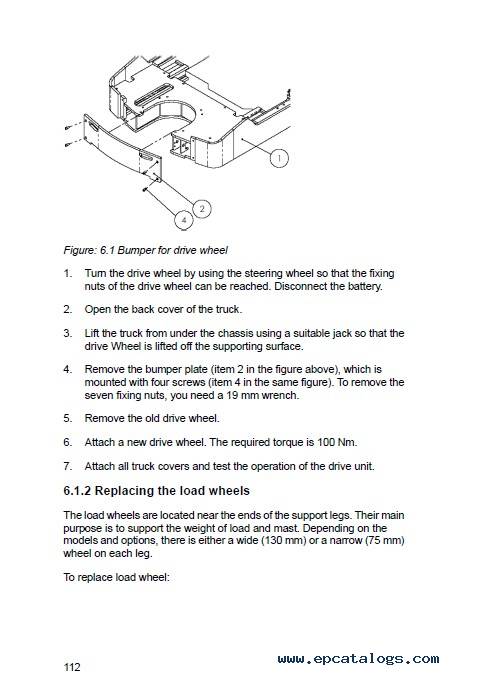 1

2

4

Figure: 6.1 Bumper for drive wheel

1. Turn the drive wheel by using the steering wheel so that the fixing nuts of the drive wheel can be reached. Disconnect the battery.

2. Open the back cover of the truck.

3. Lift the truck from under the chassis using a suitable jack so that the drive Wheel is lifted off the supporting surface.

4. Remove the bumper plate (item 2 in the figure above), which is mounted with four screws (item 4 in the same figure). To remove the seven fixing nuts, you need a 19 mm wrench.

5. Remove the old drive wheel.

6. Attach a new drive wheel. The required torque is 100 Nm.

7. Attach all truck covers and test the operation of the drive unit.

6.1.2 Replacing the load wheels

The load wheels are located near the ends of the support legs. Their main purpose is to support the weight of load and mast. Depending on the models and options, there is either a wide (130 mm) or a narrow (75 mm) wheel on each leg.

To replace load wheel:

112

www.epcatalogs.com